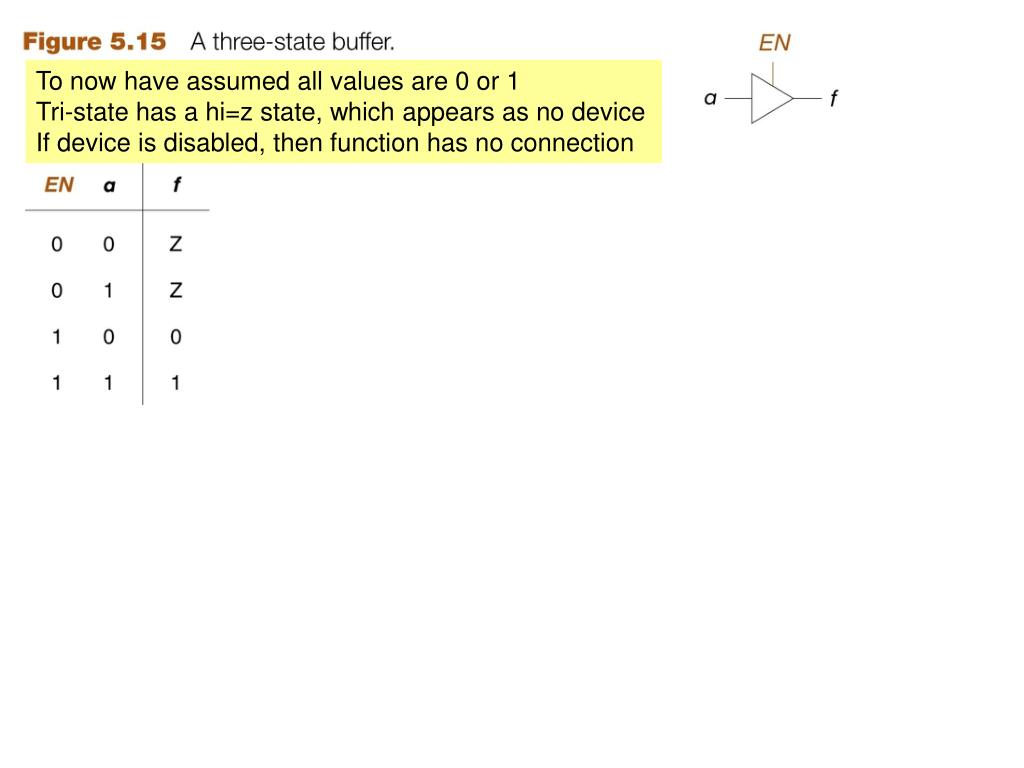 Figure 5.15 A three-state buffer.

To now have assumed all values are 0 or 1
Tri-state has a hi=z state, which appears as no device
If device is disabled, then function has no connection

EN

a

f

| EN | a | f |
|---|---|---|
| 0 | 0 | Z |
| 0 | 1 | Z |
| 1 | 0 | 0 |
| 1 | 1 | 1 |